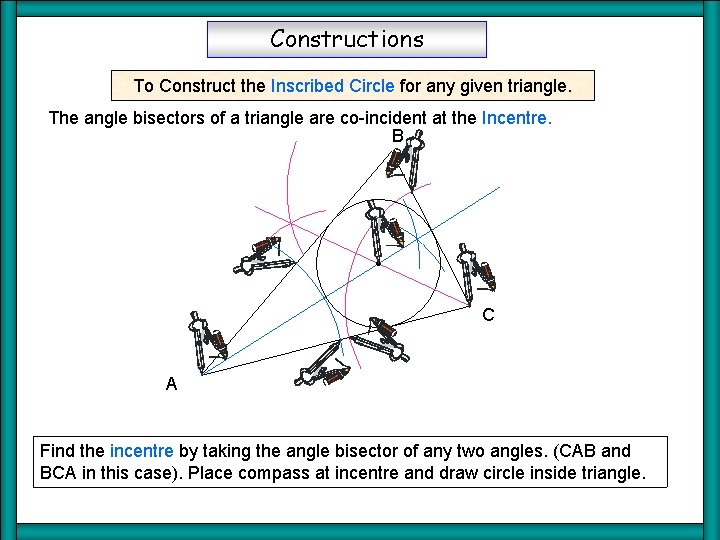 Constructions

To Construct the Inscribed Circle for any given triangle.

The angle bisectors of a triangle are co-incident at the Incentre.

B

C

A

Find the incentre by taking the angle bisector of any two angles. (CAB and BCA in this case). Place compass at incentre and draw circle inside triangle.